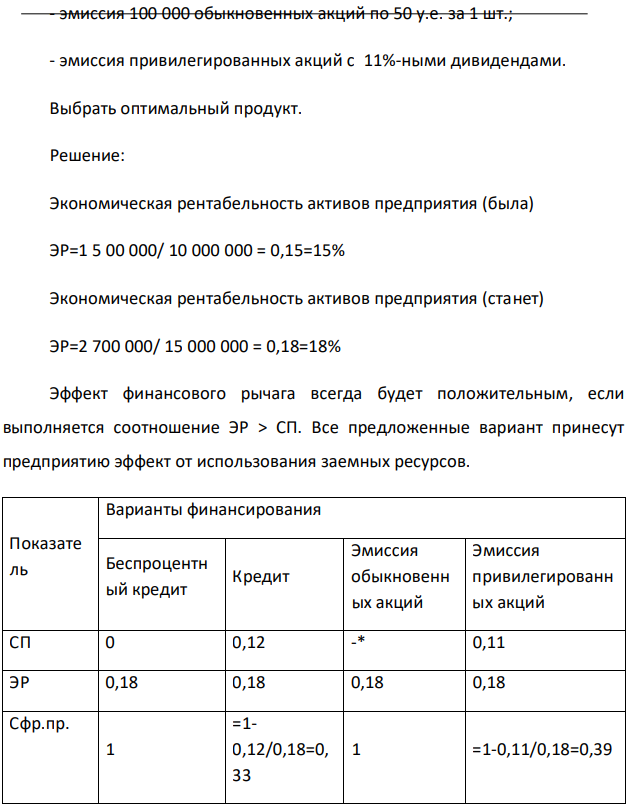 - эмиссия 100 000 обыкновенных акций по 50 у.е. за 1 шт.;

- эмиссия привилегированных акций с 11%-ными дивидендами.

Выбрать оптимальный продукт.

Решение:

Экономическая рентабельность активов предприятия (была)

ЭР=1 5 00 000/ 10 000 000 = 0,15=15%

Экономическая рентабельность активов предприятия (станет)

ЭР=2 700 000/ 15 000 000 = 0,18=18%

Эффект финансового рычага всегда будет положительным, если выполняется соотношение ЭР > СП. Все предложенные вариант принесут предприятию эффект от использования заемных ресурсов.

| Показатель | Варианты финансирования | | | |
|---|---|---|---|---|
| | Беспроцентный кредит | Кредит | Эмиссия обыкновенных акций | Эмиссия привилегированных акций |
| СП | 0 | 0,12 | -* | 0,11 |
| ЭР | 0,18 | 0,18 | 0,18 | 0,18 |
| Сфр.пр. | 1 | =1-0,12/0,18=0,33 | 1 | =1-0,11/0,18=0,39 |